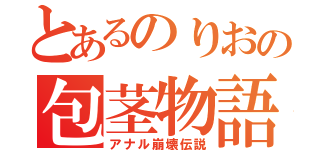 とあるのりおの
包茎物語
アナル崩壊伝説